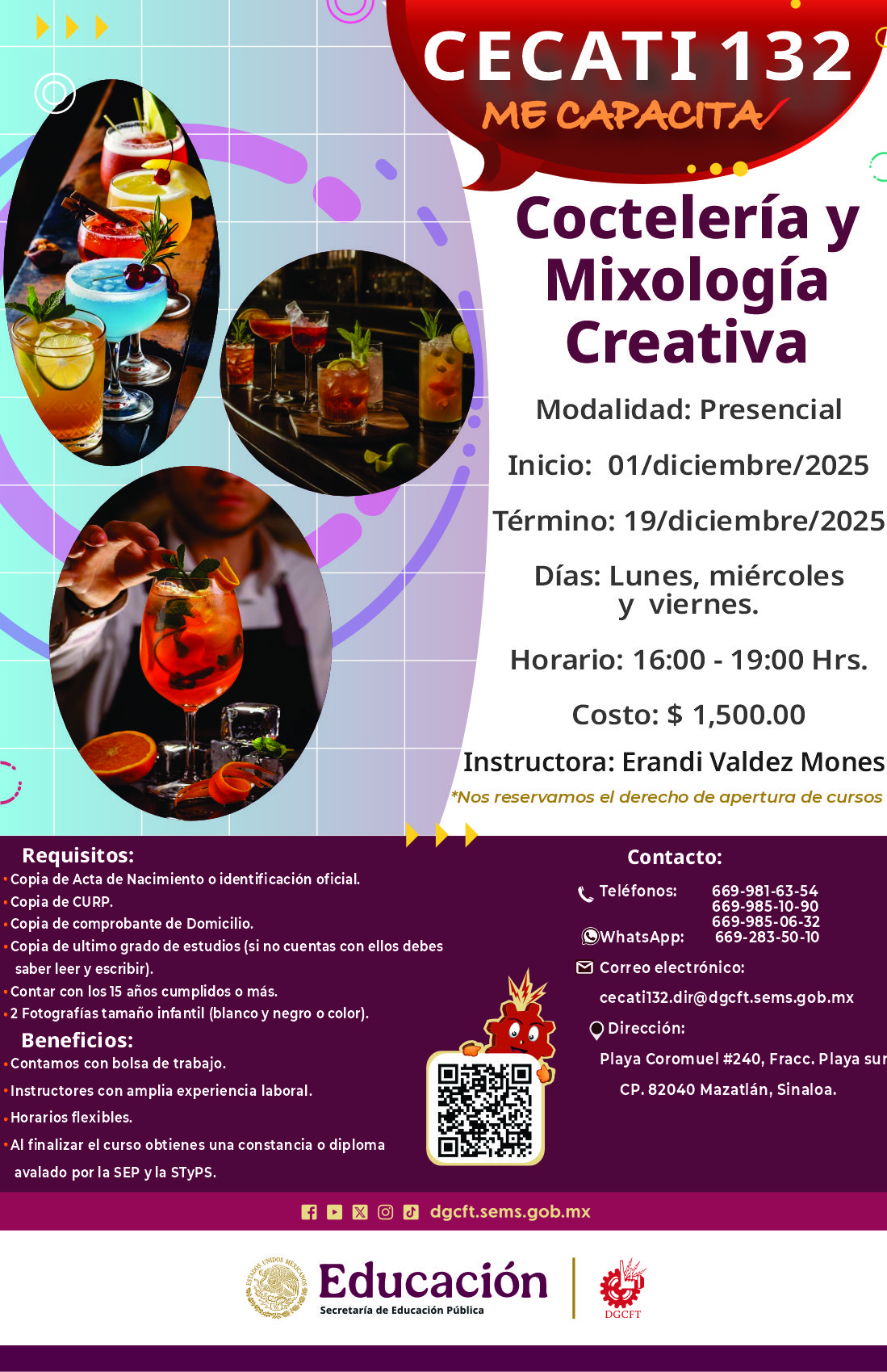 CECATI 132
ME CAPACITA

Coctelería y Mixología Creativa

Modalidad: Presencial

Inicio: 01/diciembre/2025

Término: 19/diciembre/2025

Días: Lunes, miércoles y viernes.

Horario: 16:00 - 19:00 Hrs.

Costo: $ 1,500.00

Instructora: Erandi Valdez Mones

*Nos reservamos el derecho de apertura de cursos

Requisitos:
• Copia de Acta de Nacimiento o identificación oficial.
• Copia de CURP.
• Copia de comprobante de Domicilio.
• Copia de ultimo grado de estudios (si no cuentas con ellos debes saber leer y escribir).
• Contar con los 15 años cumplidos o más.
• 2 Fotografías tamaño infantil (blanco y negro o color).

Beneficios:
• Contamos con bolsa de trabajo.
• Instructores con amplia experiencia laboral.
• Horarios flexibles.
• Al finalizar el curso obtienes una constancia o diploma avalado por la SEP y la STyPS.

Contacto:
Teléfonos: 669-981-63-54
669-985-10-90
669-985-06-32
WhatsApp: 669-283-50-10
Correo electrónico:
cecati132.dir@dgcft.sems.gob.mx
Dirección:
Playa Coromuel #240, Fracc. Playa sur
CP. 82040 Mazatlán, Sinaloa.

dgcft.sems.gob.mx

Educación
Secretaría de Educación Pública
DGCFT